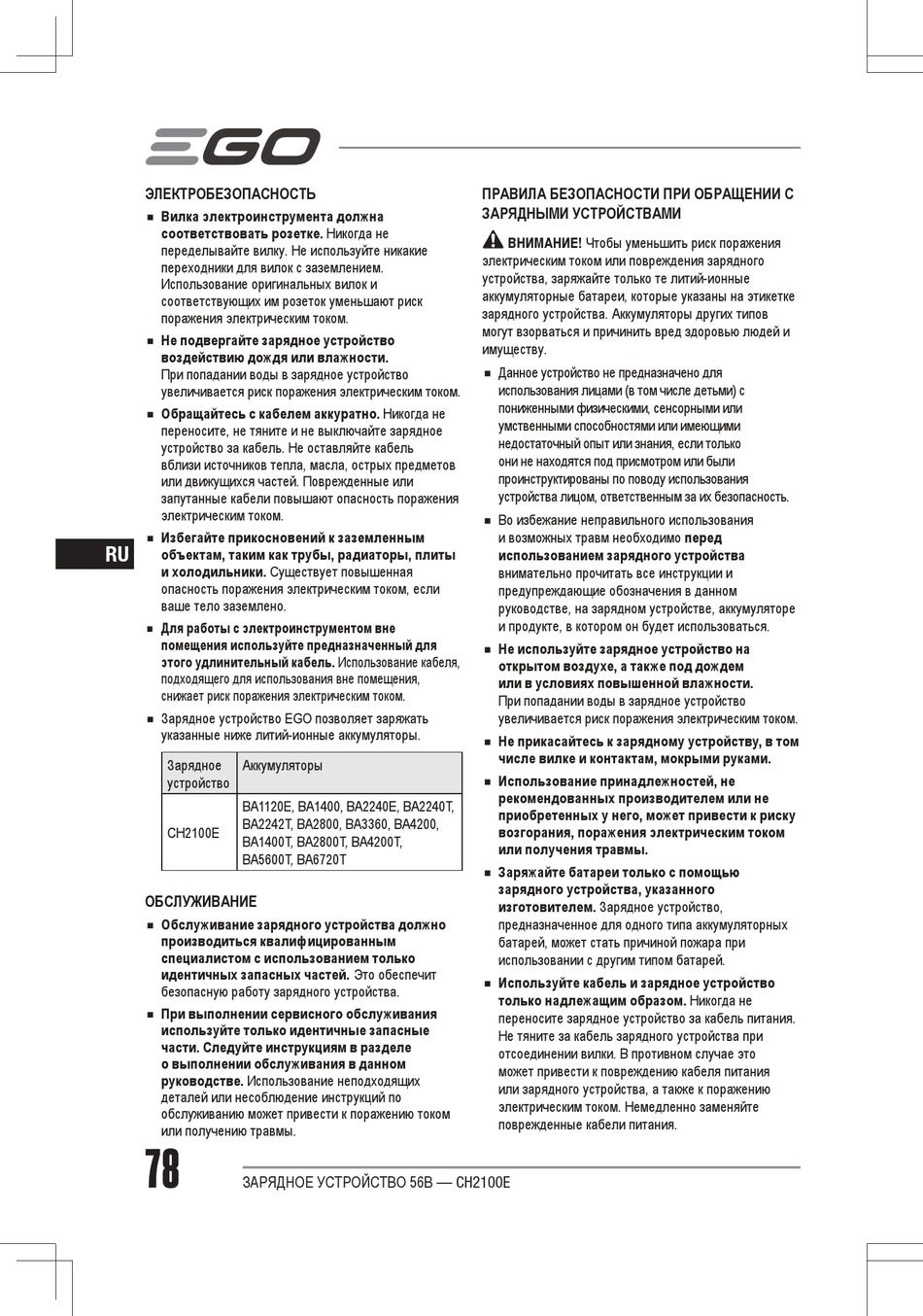 EGO

ЭЛЕКТРОБЕЗОПАСНОСТЬ

■ Вилка электроинструмента должна соответствовать розетке. Никогда не переделывайте вилку. Не используйте никакие переходники для вилок с заземлением. Использование оригинальных вилок и соответствующих им розеток уменьшают риск поражения электрическим током.

■ Не подвергайте зарядное устройство воздействию дождя или влажности. При попадании воды в зарядное устройство увеличивается риск поражения электрическим током.

■ Обращайтесь с кабелем аккуратно. Никогда не переносите, не тяните и не выключайте зарядное устройство за кабель. Не оставляйте кабель вблизи источников тепла, масла, острых предметов или движущихся частей. Поврежденные или запутанные кабели повышают опасность поражения электрическим током.

■ Избегайте прикосновений к заземленным объектам, таким как трубы, радиаторы, плиты и холодильники. Существует повышенная опасность поражения электрическим током, если ваше тело заземлено.

■ Для работы с электроинструментом вне помещения используйте предназначенный для этого удлинительный кабель. Использование кабеля, подходящего для использования вне помещения, снижает риск поражения электрическим током.

■ Зарядное устройство EGO позволяет заряжать указанные ниже литий-ионные аккумуляторы.

| Зарядное устройство | Аккумуляторы |
|---|---|
| CH2100E | BA1120E, BA1400, BA2240E, BA2240T, BA2242T, BA2800, BA3360, BA4200, BA1400T, BA2800T, BA4200T, BA5600T, BA6720T |

ОБСЛУЖИВАНИЕ

■ Обслуживание зарядного устройства должно производиться квалифицированным специалистом с использованием только идентичных запасных частей. Это обеспечит безопасную работу зарядного устройства.

■ При выполнении сервисного обслуживания используйте только идентичные запасные части. Следуйте инструкциям в разделе о выполнении обслуживания в данном руководстве. Использование неподходящих деталей или несоблюдение инструкций по обслуживанию может привести к поражению током или получению травмы.

ПРАВИЛА БЕЗОПАСНОСТИ ПРИ ОБРАЩЕНИИ С ЗАРЯДНЫМИ УСТРОЙСТВАМИ

ВНИМАНИЕ! Чтобы уменьшить риск поражения электрическим током или повреждения зарядного устройства, заряжайте только те литий-ионные аккумуляторные батареи, которые указаны на этикетке зарядного устройства. Аккумуляторы других типов могут взорваться и причинить вред здоровью людей и имуществу.

■ Данное устройство не предназначено для использования лицами (в том числе детьми) с пониженными физическими, сенсорными или умственными способностями или имеющими недостаточный опыт или знания, если только они не находятся под присмотром или были проинструктированы по поводу использования устройства лицом, ответственным за их безопасность.

■ Во избежание неправильного использования и возможных травм необходимо перед использованием зарядного устройства внимательно прочитать все инструкции и предупреждающие обозначения в данном руководстве, на зарядном устройстве, аккумуляторе и продукте, в котором он будет использоваться.

■ Не используйте зарядное устройство на открытом воздухе, а также под дождем или в условиях повышенной влажности. При попадании воды в зарядное устройство увеличивается риск поражения электрическим током.

■ Не прикасайтесь к зарядному устройству, в том числе вилке и контактам, мокрыми руками.

■ Использование принадлежностей, не рекомендованных производителем или не приобретенных у него, может привести к риску возгорания, поражения электрическим током или получения травмы.

■ Заряжайте батареи только с помощью зарядного устройства, указанного изготовителем. Зарядное устройство, предназначенное для одного типа аккумуляторных батарей, может стать причиной пожара при использовании с другим типом батарей.

■ Используйте кабель и зарядное устройство только надлежащим образом. Никогда не переносите зарядное устройство за кабель питания. Не тяните за кабель зарядного устройства при отсоединении вилки. В противном случае это может привести к повреждению кабеля питания или зарядного устройства, а также к поражению электрическим током. Немедленно заменяйте поврежденные кабели питания.

RU

78

ЗАРЯДНОЕ УСТРОЙСТВО 56В — CH2100E